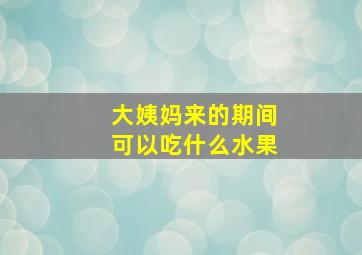 大姨妈来的期间
可以吃什么水果